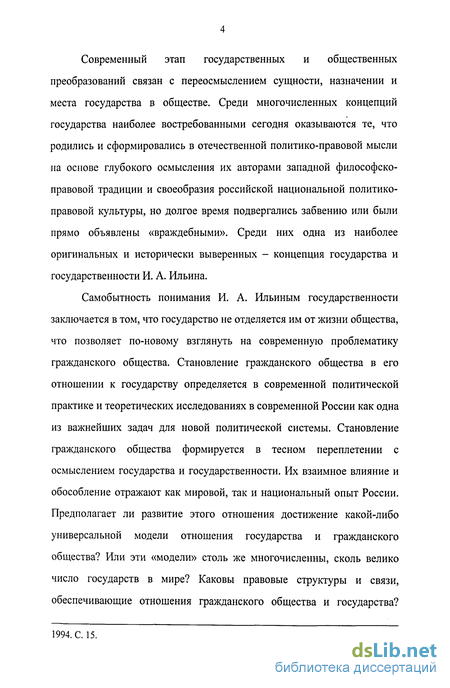 4

Современный этап государственных и общественных преобразований связан с переосмыслением сущности, назначении и места государства в обществе. Среди многочисленных концепций государства наиболее востребованными сегодня оказываются те, что родились и сформировались в отечественной политико-правовой мысли на основе глубокого осмысления их авторами западной философско-правовой традиции и своеобразия российской национальной политико-правовой культуры, но долгое время подвергались забвению или были прямо объявлены «враждебными». Среди них одна из наиболее оригинальных и исторически выверенных – концепция государства и государственности И. А. Ильина.

Самобытность понимания И. А. Ильиным государственности заключается в том, что государство не отделяется им от жизни общества, что позволяет по-новому взглянуть на современную проблематику гражданского общества. Становление гражданского общества в его отношении к государству определяется в современной политической практике и теоретических исследованиях в современной России как одна из важнейших задач для новой политической системы. Становление гражданского общества формируется в тесном переплетении с осмыслением государства и государственности. Их взаимное влияние и обособление отражают как мировой, так и национальный опыт России. Предполагает ли развитие этого отношения достижение какой-либо универсальной модели отношения государства и гражданского общества? Или эти «модели» столь же многочисленны, сколь велико число государств в мире? Каковы правовые структуры и связи, обеспечивающие отношения гражданского общества и государства?

1994. С. 15.

dsLib.net
библиотека диссертаций